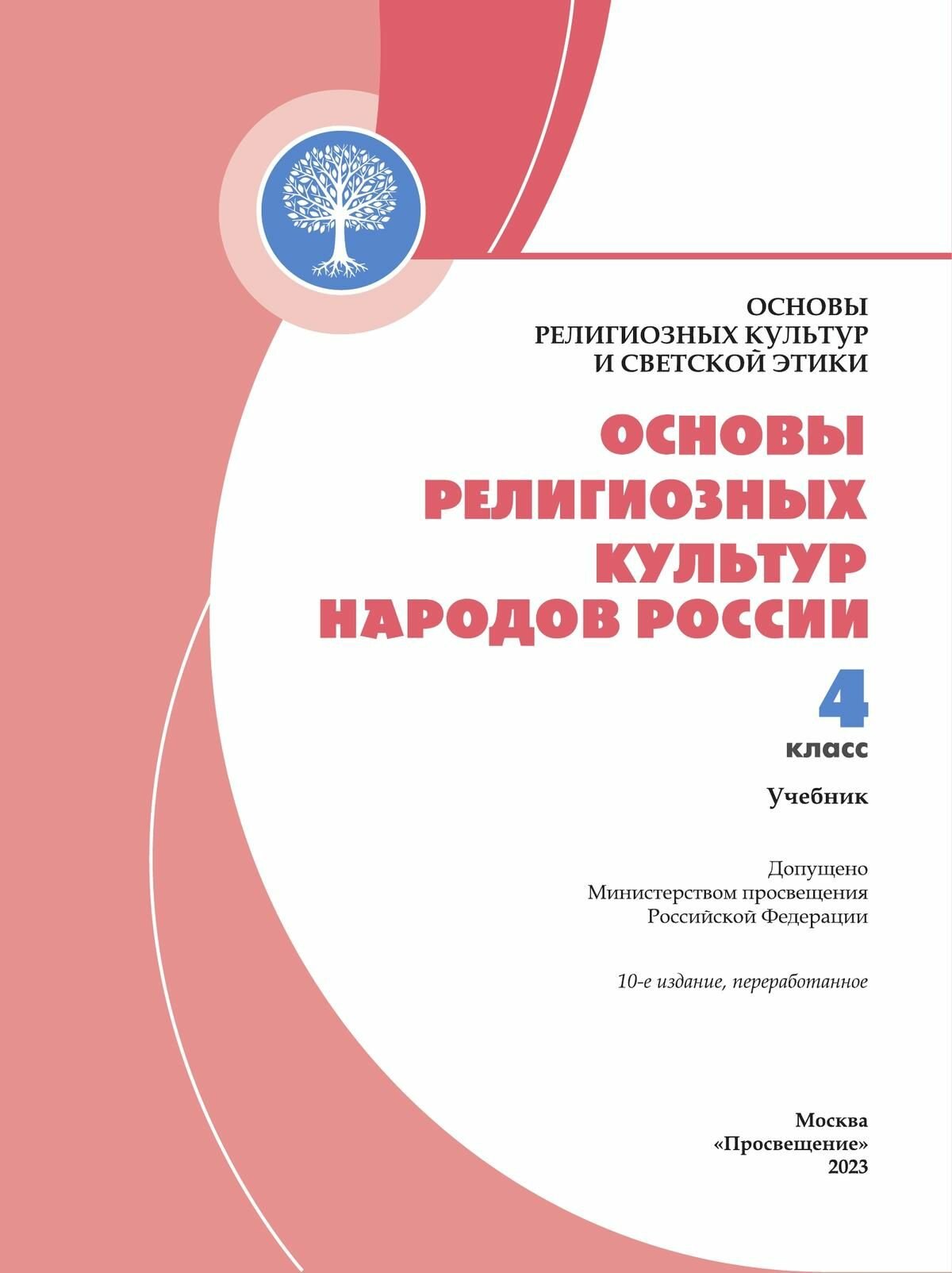 ОСНОВЫ
РЕЛИГИОЗНЫХ КУЛЬТУР
И СВЕТСКОЙ ЭТИКИ

ОСНОВЫ
РЕЛИГИОЗНЫХ
КУЛЬТУР
НАРОДОВ РОССИИ

4
класс

Учебник

Допущено
Министерством просвещения
Российской Федерации

10-е издание, переработанное

Москва
«Просвещение»
2023